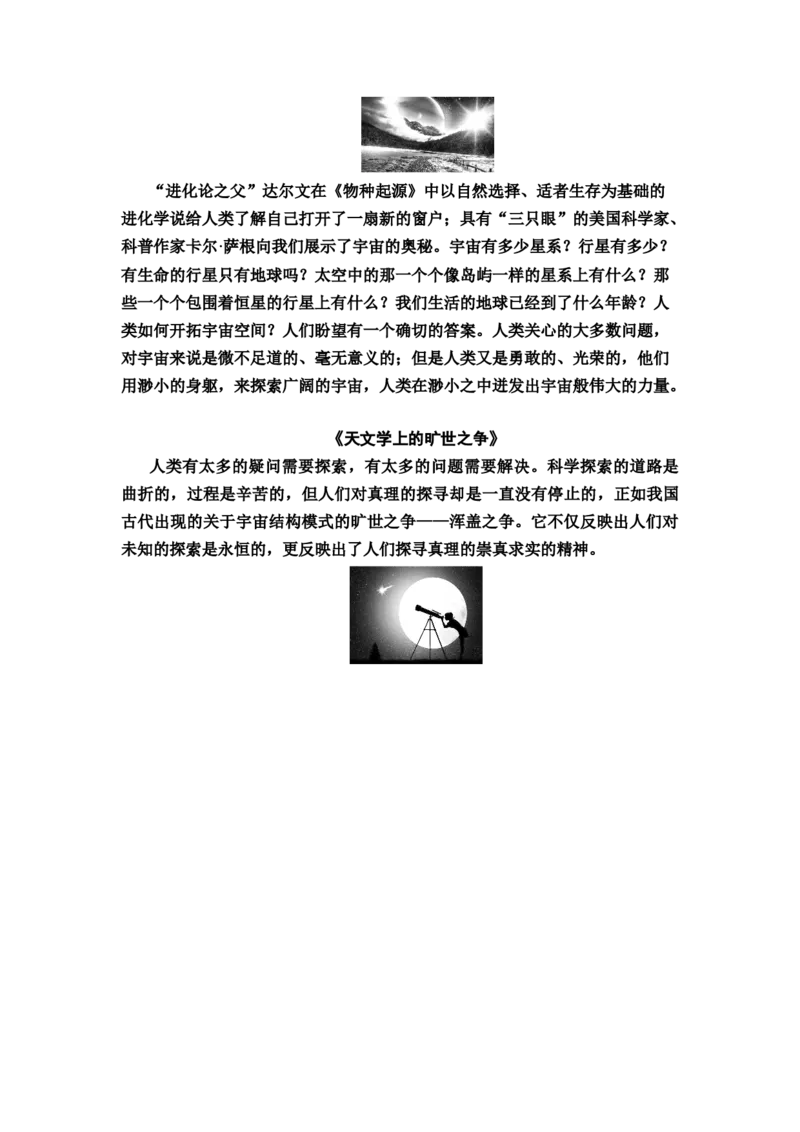 “进化论之父”达尔文在《物种起源》中以自然选择、适者生存为基础的进化学说给人类了解自己打开了一扇新的窗户；具有“三只眼”的美国科学家、科普作家卡尔·萨根向我们展示了宇宙的奥秘。宇宙有多少星系？行星有多少？有生命的行星只有地球吗？太空中的那一个个像岛屿一样的星系上有什么？那些一个个包围着恒星的行星上有什么？我们生活的地球已经到了什么年龄？人类如何开拓宇宙空间？人们盼望有一个确切的答案。人类关心的大多数问题，对宇宙来说是微不足道的、毫无意义的；但是人类又是勇敢的、光荣的，他们用渺小的身躯，来探索广阔的宇宙，人类在渺小之中迸发出宇宙般伟大的力量。

《天文学上的旷世之争》

人类有太多的疑问需要探索，有太多的问题需要解决。科学探索的道路是曲折的，过程是辛苦的，但人们对真理的探寻却是一直没有停止的，正如我国古代出现的关于宇宙结构模式的旷世之争——浑盖之争。它不仅反映出人们对未知的探索是永恒的，更反映出了人们探寻真理的崇真求实的精神。